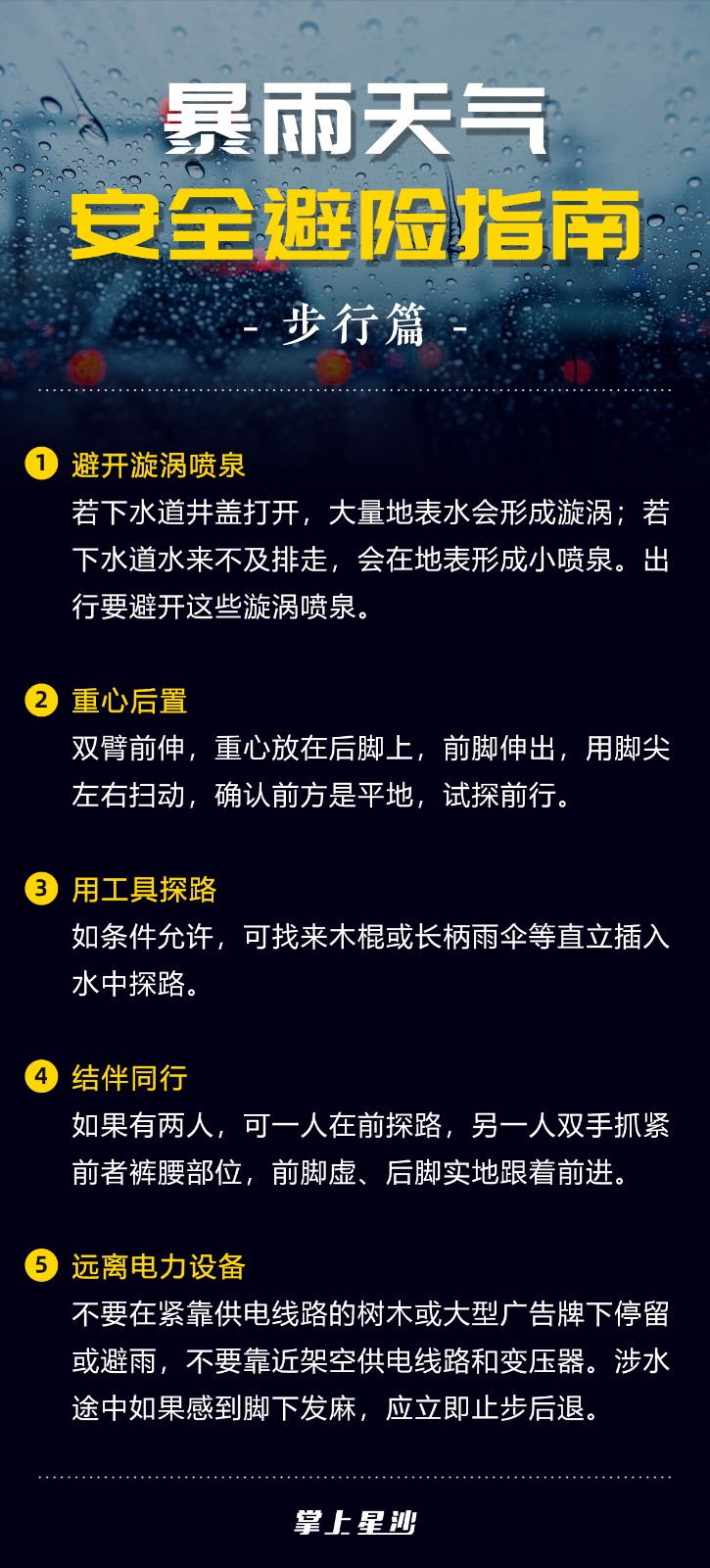 暴雨天气
安全避险指南

- 步行篇 -

1 避开漩涡喷泉
若下水道井盖打开，大量地表水会形成漩涡；若下水道水来不及排走，会在地表形成小喷泉。出行要避开这些漩涡喷泉。

2 重心后置
双臂前伸，重心放在后脚上，前脚伸出，用脚尖左右扫动，确认前方是平地，试探前行。

3 用工具探路
如条件允许，可找来木棍或长柄雨伞等直立插入水中探路。

4 结伴同行
如果有两人，可一人在前探路，另一人双手抓紧前者裤腰部位，前脚虚、后脚实地跟着前进。

5 远离电力设备
不要在紧靠供电线路的树木或大型广告牌下停留或避雨，不要靠近架空供电线路和变压器。涉水途中如果感到脚下发麻，应立即止步后退。

掌上星沙